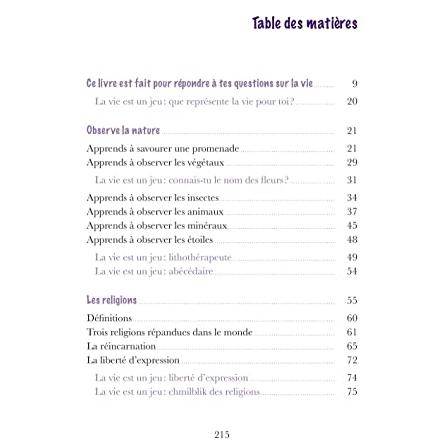 Table des matières

Ce livre est fait pour répondre à tes questions sur la vie ........ 9
La vie est un jeu : que représente la vie pour toi ? ........ 20

Observe la nature ........ 21
Apprends à savourer une promenade ........ 21
Apprends à observer les végétaux ........ 29
La vie est un jeu : connais-tu le nom des fleurs ? ........ 31
Apprends à observer les insectes ........ 34
Apprends à observer les animaux ........ 37
Apprends à observer les minéraux ........ 45
Apprends à observer les étoiles ........ 48
La vie est un jeu : lithothérapeute ........ 49
La vie est un jeu : abécédaire ........ 54

Les religions ........ 55
Définitions ........ 60
Trois religions répandues dans le monde ........ 61
La réincarnation ........ 65
La liberté d'expression ........ 72
La vie est un jeu : liberté d'expression ........ 74
La vie est un jeu : chmilblik des religions ........ 75

215